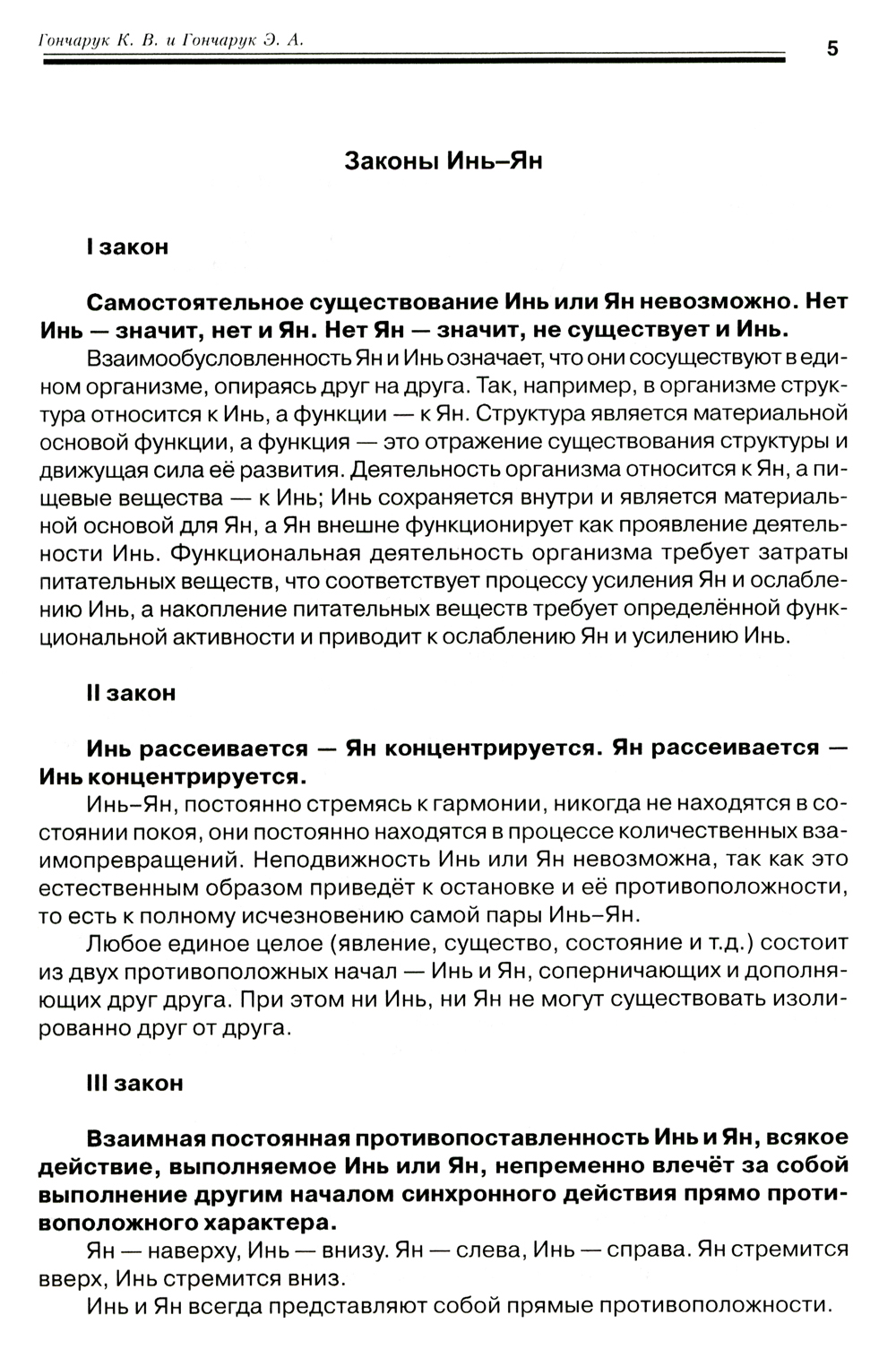 Гончарук К. В. и Гончарук Э. А.

5

Законы Инь–Ян

I закон

Самостоятельное существование Инь или Ян невозможно. Нет Инь — значит, нет и Ян. Нет Ян — значит, не существует и Инь.

Взаимообусловленность Ян и Инь означает, что они сосуществуют в едином организме, опираясь друг на друга. Так, например, в организме структура относится к Инь, а функции — к Ян. Структура является материальной основой функции, а функция — это отражение существования структуры и движущая сила её развития. Деятельность организма относится к Ян, а пищевые вещества — к Инь; Инь сохраняется внутри и является материальной основой для Ян, а Ян внешне функционирует как проявление деятельности Инь. Функциональная деятельность организма требует затраты питательных веществ, что соответствует процессу усиления Ян и ослаблению Инь, а накопление питательных веществ требует определённой функциональной активности и приводит к ослаблению Ян и усилению Инь.

II закон

Инь рассеивается — Ян концентрируется. Ян рассеивается — Инь концентрируется.

Инь–Ян, постоянно стремясь к гармонии, никогда не находятся в состоянии покоя, они постоянно находятся в процессе количественных взаимопревращений. Неподвижность Инь или Ян невозможна, так как это естественным образом приведёт к остановке и её противоположности, то есть к полному исчезновению самой пары Инь–Ян.

Любое единое целое (явление, существо, состояние и т.д.) состоит из двух противоположных начал — Инь и Ян, соперничающих и дополняющих друг друга. При этом ни Инь, ни Ян не могут существовать изолированно друг от друга.

III закон

Взаимная постоянная противопоставленность Инь и Ян, всякое действие, выполняемое Инь или Ян, непременно влечёт за собой выполнение другим началом синхронного действия прямо противоположного характера.

Ян — наверху, Инь — внизу. Ян — слева, Инь — справа. Ян стремится вверх, Инь стремится вниз.

Инь и Ян всегда представляют собой прямые противоположности.